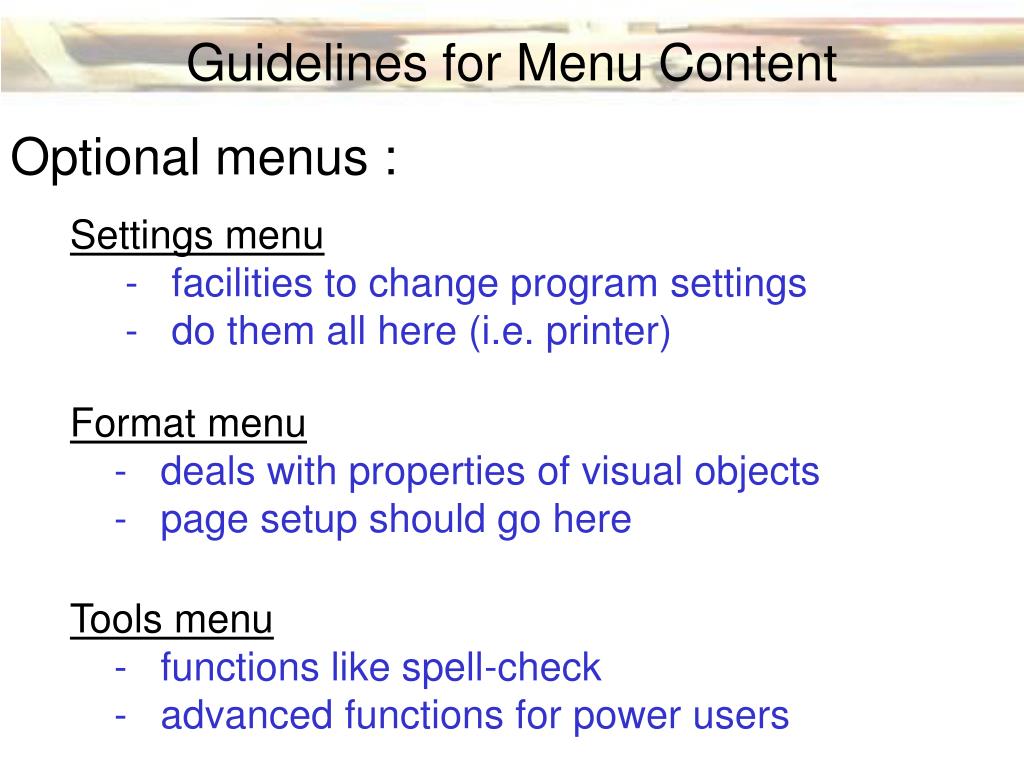 Guidelines for Menu Content

Optional menus :

Settings menu
- facilities to change program settings
- do them all here (i.e. printer)

Format menu
- deals with properties of visual objects
- page setup should go here

Tools menu
- functions like spell-check
- advanced functions for power users